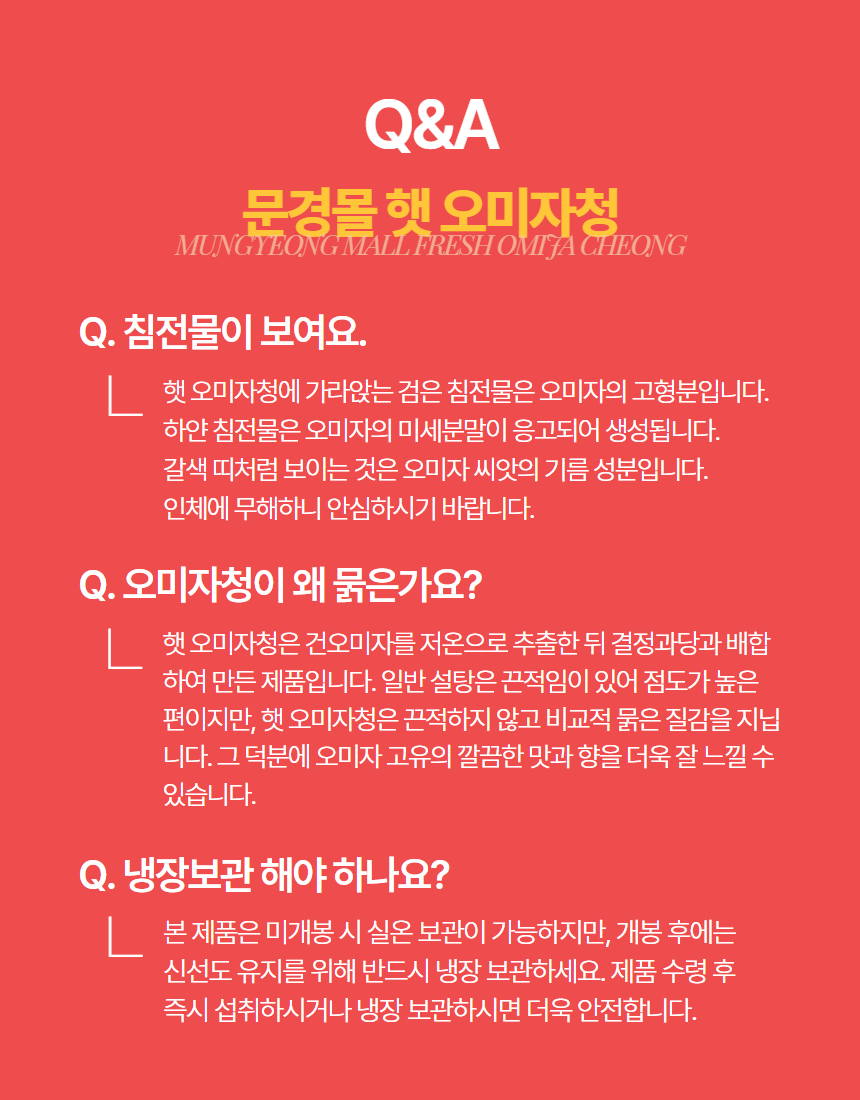 Q&A

문경몰 햇 오미자청

MUNGYEONG MALL FRESH OMIJA CHEONG

Q. 침전물이 보여요.

햇 오미자청에 가라앉는 검은 침전물은 오미자의 고형분입니다. 하얀 침전물은 오미자의 미세분말이 응고되어 생성됩니다. 갈색 띠처럼 보이는 것은 오미자 씨앗의 기름 성분입니다. 인체에 무해하니 안심하시기 바랍니다.

Q. 오미자청이 왜 묽은가요?

햇 오미자청은 건오미자를 저온으로 추출한 뒤 결정과당과 배합하여 만든 제품입니다. 일반 설탕은 끈적임이 있어 점도가 높은 편이지만, 햇 오미자청은 끈적하지 않고 비교적 묽은 질감을 지닙니다. 그 덕분에 오미자 고유의 깔끔한 맛과 향을 더욱 잘 느낄 수 있습니다.

Q. 냉장보관 해야 하나요?

본 제품은 미개봉 시 실온 보관이 가능하지만, 개봉 후에는 신선도 유지를 위해 반드시 냉장 보관하세요. 제품 수령 후 즉시 섭취하시거나 냉장 보관하시면 더욱 안전합니다.